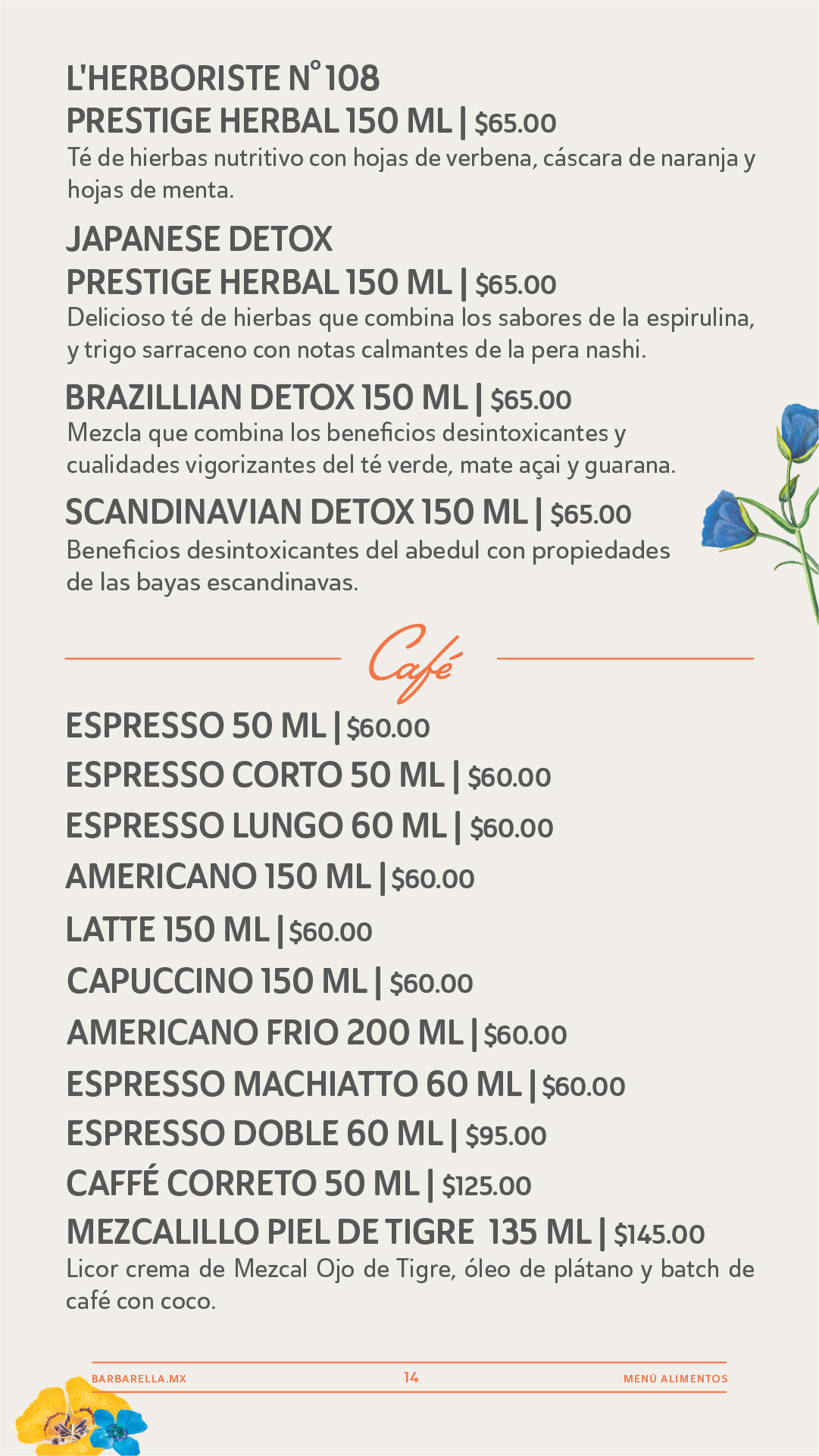 L'HERBORISTE N° 108
PRESTIGE HERBAL 150 ML | $65.00
Té de hierbas nutritivo con hojas de verbena, cáscara de naranja y hojas de menta.

JAPANESE DETOX
PRESTIGE HERBAL 150 ML | $65.00
Delicioso té de hierbas que combina los sabores de la espirulina, y trigo sarraceno con notas calmantes de la pera nashi.

BRAZILLIAN DETOX 150 ML | $65.00
Mezcla que combina los beneficios desintoxicantes y cualidades vigorizantes del té verde, mate açai y guarana.

SCANDINAVIAN DETOX 150 ML | $65.00
Beneficios desintoxicantes del abedul con propiedades de las bayas escandinavas.

Café

ESPRESSO 50 ML | $60.00
ESPRESSO CORTO 50 ML | $60.00
ESPRESSO LUNGO 60 ML | $60.00
AMERICANO 150 ML | $60.00
LATTE 150 ML | $60.00
CAPUCCINO 150 ML | $60.00
AMERICANO FRIO 200 ML | $60.00
ESPRESSO MACHIATTO 60 ML | $60.00
ESPRESSO DOBLE 60 ML | $95.00
CAFFÉ CORRETO 50 ML | $125.00
MEZCALILLO PIEL DE TIGRE 135 ML | $145.00
Licor crema de Mezcal Ojo de Tigre, óleo de plátano y batch de café con coco.

BARBARELLA.MX
14
MENÚ ALIMENTOS